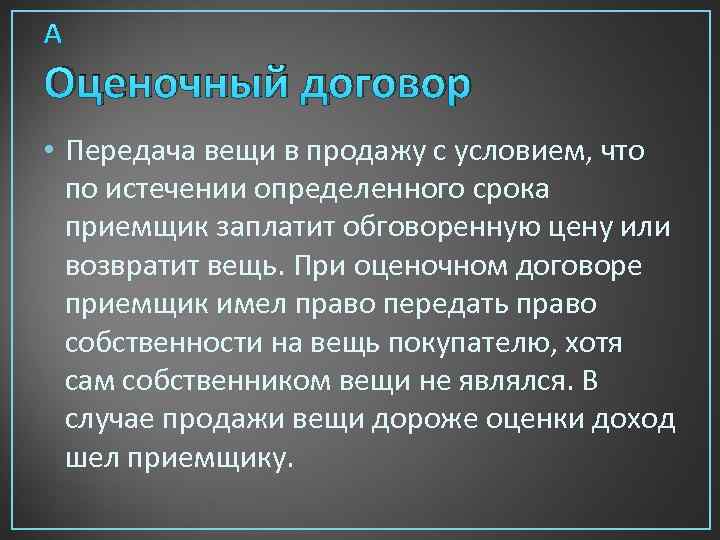 А

Оценочный договор

• Передача вещи в продажу с условием, что по истечении определенного срока приемщик заплатит обговоренную цену или возвратит вещь. При оценочном договоре приемщик имел право передать право собственности на вещь покупателю, хотя сам собственником вещи не являлся. В случае продажи вещи дороже оценки доход шел приемщику.